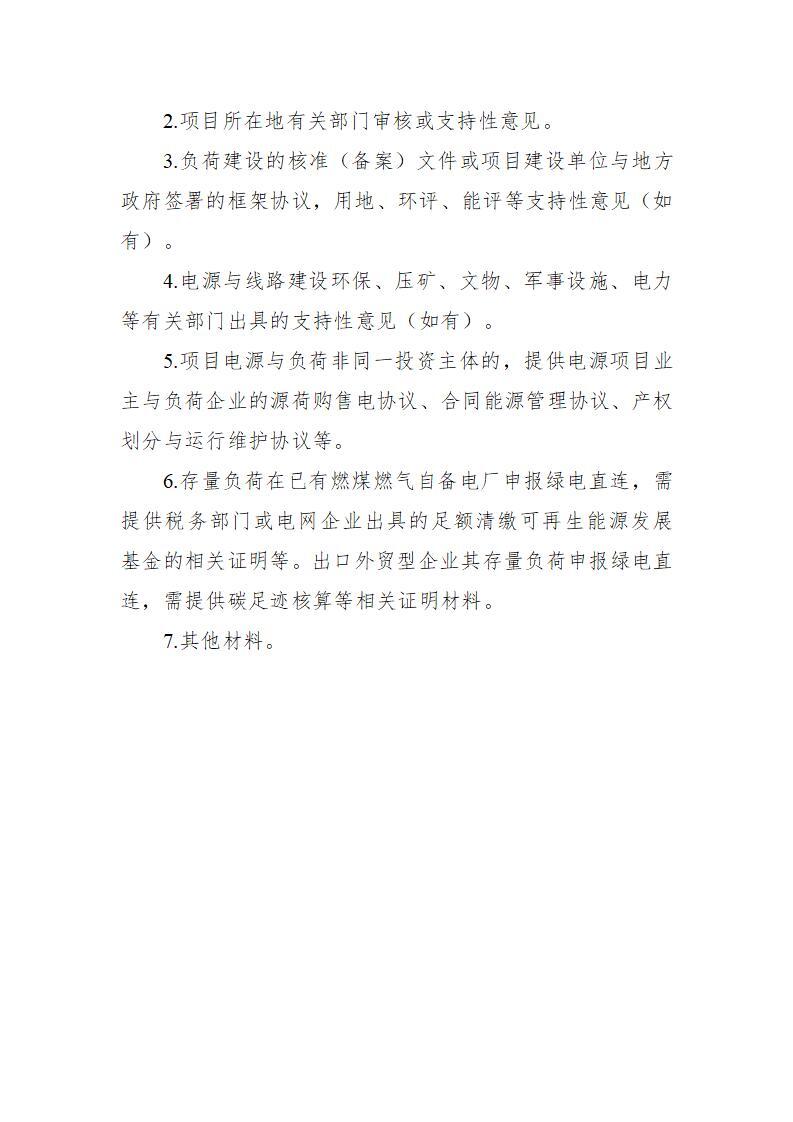 2.项目所在地有关部门审核或支持性意见。

3.负荷建设的核准（备案）文件或项目建设单位与地方政府签署的框架协议，用地、环评、能评等支持性意见（如有）。

4.电源与线路建设环保、压矿、文物、军事设施、电力等有关部门出具的支持性意见（如有）。

5.项目电源与负荷非同一投资主体的，提供电源项目业主与负荷企业的源荷购售电协议、合同能源管理协议、产权划分与运行维护协议等。

6.存量负荷在已有燃煤燃气自备电厂申报绿电直连，需提供税务部门或电网企业出具的足额清缴可再生能源发展基金的相关证明等。出口外贸型企业其存量负荷申报绿电直连，需提供碳足迹核算等相关证明材料。

7.其他材料。